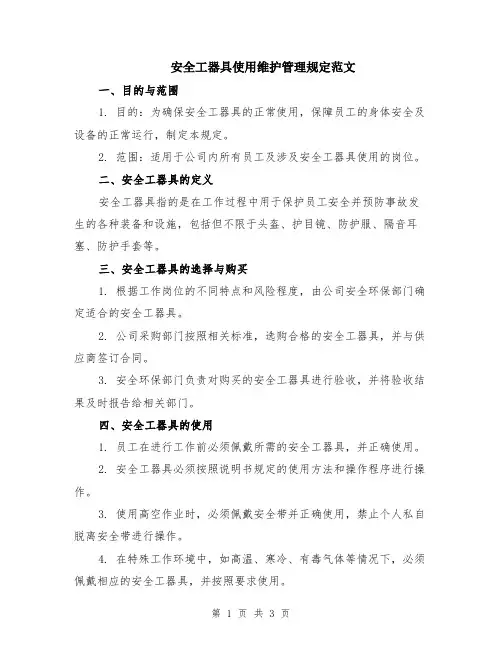 安全工器具使用维护管理规定范文

一、目的与范围

1. 目的：为确保安全工器具的正常使用，保障员工的身体安全及设备的正常运行，制定本规定。

2. 范围：适用于公司内所有员工及涉及安全工器具使用的岗位。

二、安全工器具的定义

安全工器具指的是在工作过程中用于保护员工安全并预防事故发生的各种装备和设施，包括但不限于头盔、护目镜、防护服、隔音耳塞、防护手套等。

三、安全工器具的选择与购买

1. 根据工作岗位的不同特点和风险程度，由公司安全环保部门确定适合的安全工器具。

2. 公司采购部门按照相关标准，选购合格的安全工器具，并与供应商签订合同。

3. 安全环保部门负责对购买的安全工器具进行验收，并将验收结果及时报告给相关部门。

四、安全工器具的使用

1. 员工在进行工作前必须佩戴所需的安全工器具，并正确使用。

2. 安全工器具必须按照说明书规定的使用方法和操作程序进行操作。

3. 使用高空作业时，必须佩戴安全带并正确使用，禁止个人私自脱离安全带进行操作。

4. 在特殊工作环境中，如高温、寒冷、有毒气体等情况下，必须佩戴相应的安全工器具，并按照要求使用。

第 1 页 共 3 页